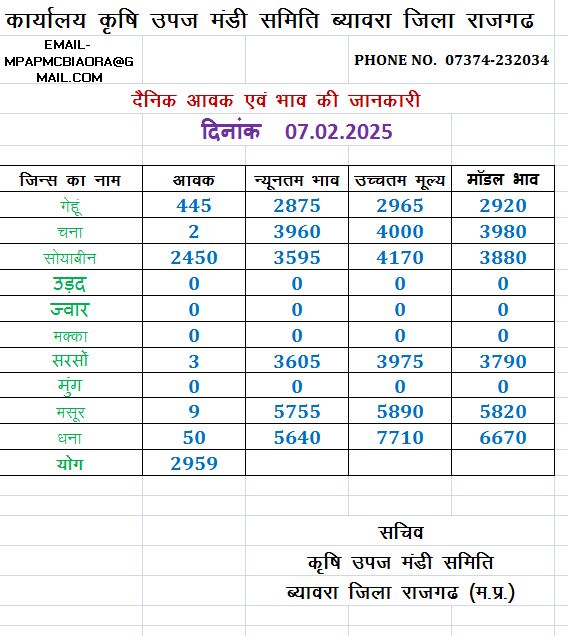 कार्यालय कृषि उपज मंडी समिति ब्यावरा जिला राजगढ

EMAIL-MPAPMCBIAORA@GMAIL.COM

PHONE NO. 07374-232034

दैनिक आवक एवं भाव की जानकारी

दिनांक 07.02.2025

| जिन्स का नाम | आवक | न्यूनतम भाव | उच्चतम मूल्य | मॉडल भाव |
|---|---|---|---|---|
| गेहूं | 445 | 2875 | 2965 | 2920 |
| चना | 2 | 3960 | 4000 | 3980 |
| सोयाबीन | 2450 | 3595 | 4170 | 3880 |
| उड़द | 0 | 0 | 0 | 0 |
| ज्वार | 0 | 0 | 0 | 0 |
| मक्का | 0 | 0 | 0 | 0 |
| सरसों | 3 | 3605 | 3975 | 3790 |
| मुंग | 0 | 0 | 0 | 0 |
| मसूर | 9 | 5755 | 5890 | 5820 |
| धना | 50 | 5640 | 7710 | 6670 |
| योग | 2959 | | | |

सचिव
कृषि उपज मंडी समिति
ब्यावरा जिला राजगढ (म.प्र.)